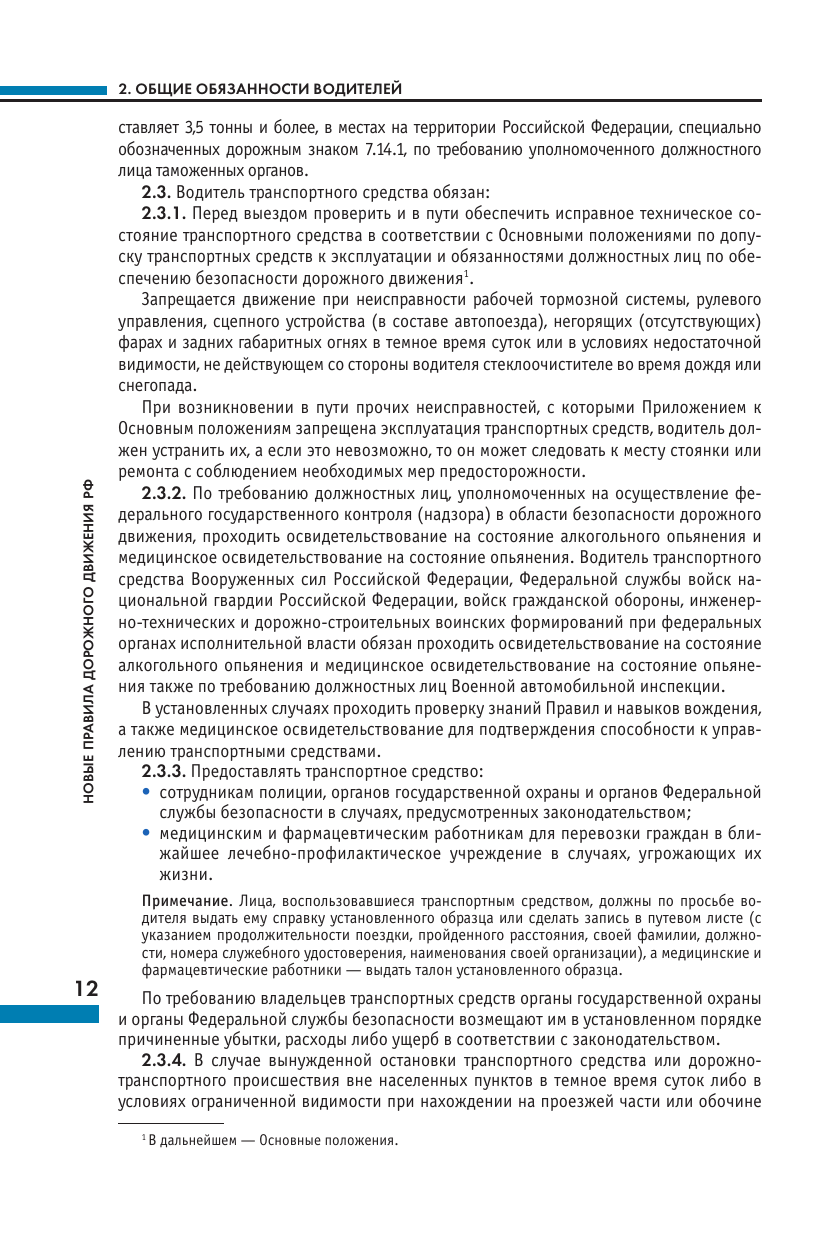 2. ОБЩИЕ ОБЯЗАННОСТИ ВОДИТЕЛЕЙ

ставляет 3,5 тонны и более, в местах на территории Российской Федерации, специально обозначенных дорожным знаком 7.14.1, по требованию уполномоченного должностного лица таможенных органов.

2.3. Водитель транспортного средства обязан:

2.3.1. Перед выездом проверить и в пути обеспечить исправное техническое состояние транспортного средства в соответствии с Основными положениями по допуску транспортных средств к эксплуатации и обязанностями должностных лиц по обеспечению безопасности дорожного движения$^1$.

Запрещается движение при неисправности рабочей тормозной системы, рулевого управления, сцепного устройства (в составе автопоезда), негорящих (отсутствующих) фарах и задних габаритных огнях в темное время суток или в условиях недостаточной видимости, не действующем со стороны водителя стеклоочистителе во время дождя или снегопада.

При возникновении в пути прочих неисправностей, с которыми Приложением к Основным положениям запрещена эксплуатация транспортных средств, водитель должен устранить их, а если это невозможно, то он может следовать к месту стоянки или ремонта с соблюдением необходимых мер предосторожности.

2.3.2. По требованию должностных лиц, уполномоченных на осуществление федерального государственного контроля (надзора) в области безопасности дорожного движения, проходить освидетельствование на состояние алкогольного опьянения и медицинское освидетельствование на состояние опьянения. Водитель транспортного средства Вооруженных сил Российской Федерации, Федеральной службы войск национальной гвардии Российской Федерации, войск гражданской обороны, инженерно-технических и дорожно-строительных воинских формирований при федеральных органах исполнительной власти обязан проходить освидетельствование на состояние алкогольного опьянения и медицинское освидетельствование на состояние опьянения также по требованию должностных лиц Военной автомобильной инспекции.

В установленных случаях проходить проверку знаний Правил и навыков вождения, а также медицинское освидетельствование для подтверждения способности к управлению транспортными средствами.

2.3.3. Предоставлять транспортное средство:
• сотрудникам полиции, органов государственной охраны и органов Федеральной службы безопасности в случаях, предусмотренных законодательством;
• медицинским и фармацевтическим работникам для перевозки граждан в ближайшее лечебно-профилактическое учреждение в случаях, угрожающих их жизни.

Примечание. Лица, воспользовавшиеся транспортным средством, должны по просьбе водителя выдать ему справку установленного образца или сделать запись в путевом листе (с указанием продолжительности поездки, пройденного расстояния, своей фамилии, должности, номера служебного удостоверения, наименования своей организации), а медицинские и фармацевтические работники — выдать талон установленного образца.

По требованию владельцев транспортных средств органы государственной охраны и органы Федеральной службы безопасности возмещают им в установленном порядке причиненные убытки, расходы либо ущерб в соответствии с законодательством.

2.3.4. В случае вынужденной остановки транспортного средства или дорожно-транспортного происшествия вне населенных пунктов в темное время суток либо в условиях ограниченной видимости при нахождении на проезжей части или обочине

$^1$ В дальнейшем — Основные положения.

НОВЫЕ ПРАВИЛА ДОРОЖНОГО ДВИЖЕНИЯ РФ

12